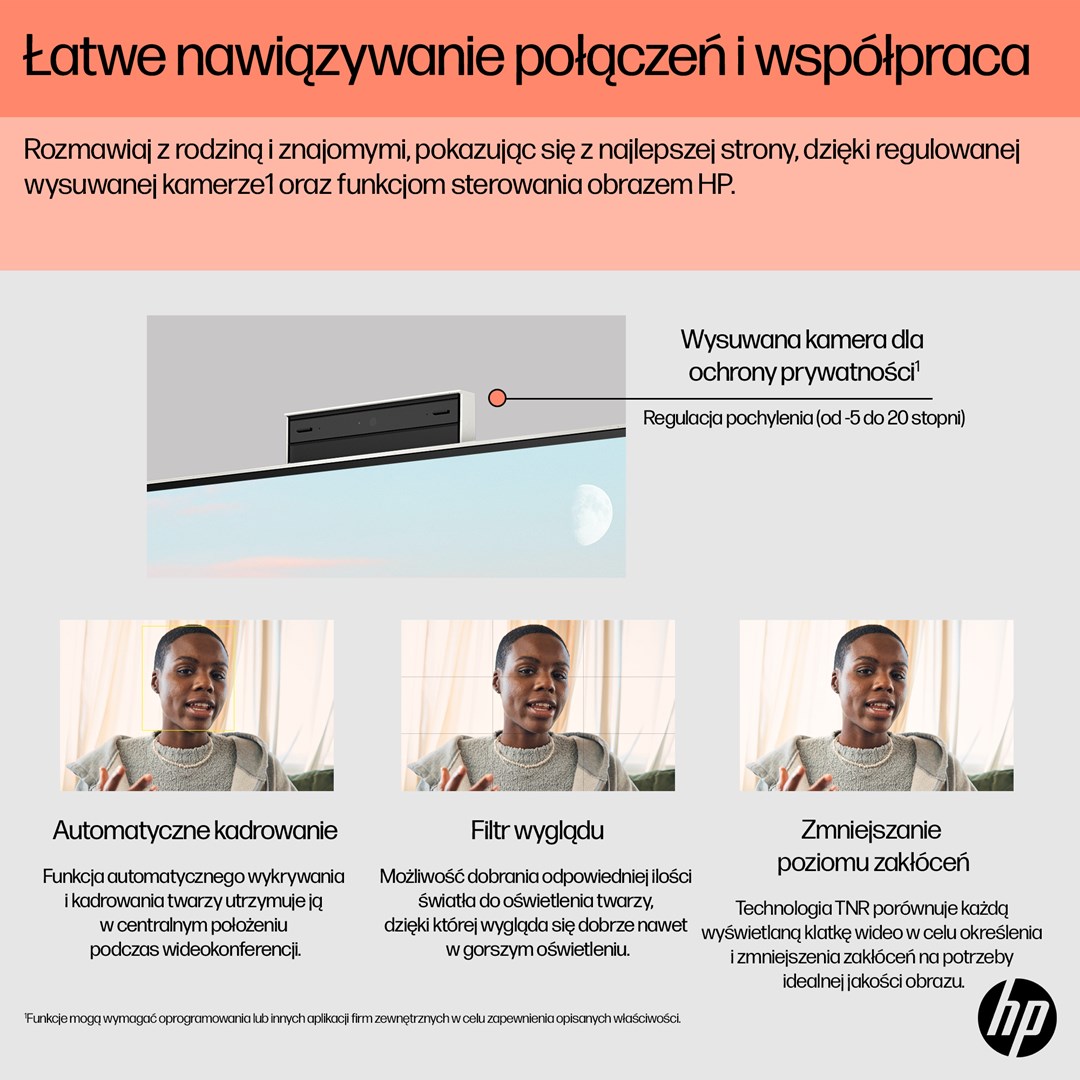 Łatwe nawiązywanie połączeń i współpraca

Rozmawiaj z rodziną i znajomymi, pokazując się z najlepszej strony, dzięki regulowanej wysuwanej kamerze1 oraz funkcjom sterowania obrazem HP.

Wysuwana kamera dla ochrony prywatności$^{1}$

Regulacja pochylenia (od -5 do 20 stopni)

Automatyczne kadrowanie

Funkcja automatycznego wykrywania i kadrowania twarzy utrzymuje ją w centralnym położeniu podczas wideokonferencji.

Filtr wyglądu

Możliwość dobrania odpowiedniej ilości światła do oświetlenia twarzy, dzięki której wygląda się dobrze nawet w gorszym oświetleniu.

Zmniejszanie poziomu zakłóceń

Technologia TNR porównuje każdą wyświetlaną klatkę wideo w celu określenia i zmniejszenia zakłóceń na potrzeby idealnej jakości obrazu.

$^{1}$Funkcje mogą wymagać oprogramowania lub innych aplikacji firm zewnętrznych w celu zapewnienia opisanych właściwości.

hp